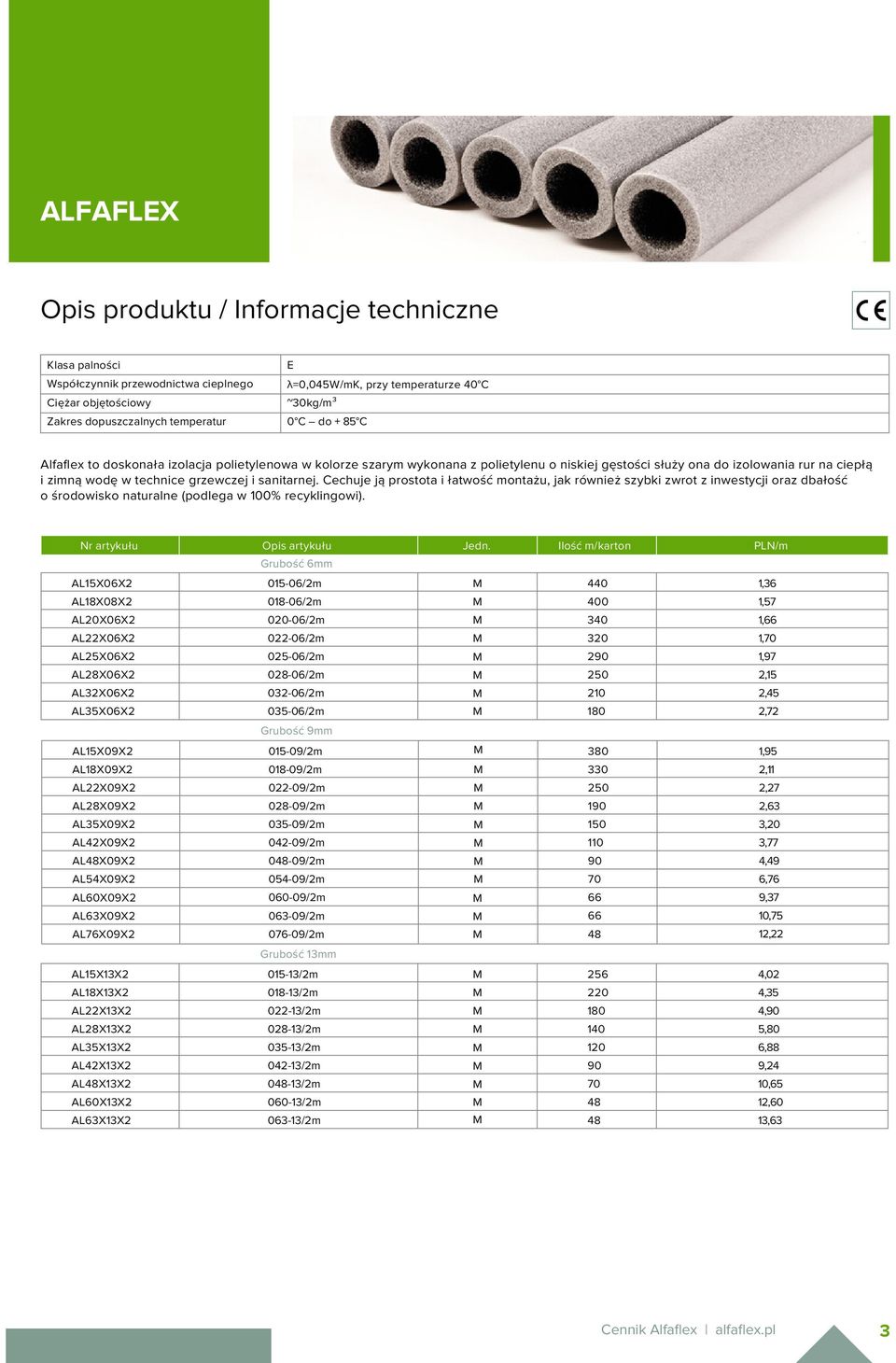 ALFAFLEX

Opis produktu / Informacje techniczne

CE

| Klasa palności | E |
|---|---|
| Współczynnik przewodnictwa cieplnego | λ=0,045W/mK, przy temperaturze 40°C |
| Ciężar objętościowy | ~30kg/m$^3$ |
| Zakres dopuszczalnych temperatur | 0°C – do + 85°C |

Alfaflex to doskonała izolacja polietylenowa w kolorze szarym wykonana z polietylenu o niskiej gęstości służy ona do izolowania rur na ciepłą i zimną wodę w technice grzewczej i sanitarnej. Cechuje ją prostota i łatwość montażu, jak również szybki zwrot z inwestycji oraz dbałość o środowisko naturalne (podlega w 100% recyklingowi).

| Nr artykułu | Opis artykułu | Jedn. | Ilość m/karton | PLN/m |
|---|---|---|---|---|
| | Grubość 6mm | | | |
| AL15X06X2 | 015-06/2m | M | 440 | 1,36 |
| AL18X08X2 | 018-06/2m | M | 400 | 1,57 |
| AL20X06X2 | 020-06/2m | M | 340 | 1,66 |
| AL22X06X2 | 022-06/2m | M | 320 | 1,70 |
| AL25X06X2 | 025-06/2m | M | 290 | 1,97 |
| AL28X06X2 | 028-06/2m | M | 250 | 2,15 |
| AL32X06X2 | 032-06/2m | M | 210 | 2,45 |
| AL35X06X2 | 035-06/2m | M | 180 | 2,72 |
| | Grubość 9mm | | | |
| AL15X09X2 | 015-09/2m | M | 380 | 1,95 |
| AL18X09X2 | 018-09/2m | M | 330 | 2,11 |
| AL22X09X2 | 022-09/2m | M | 250 | 2,27 |
| AL28X09X2 | 028-09/2m | M | 190 | 2,63 |
| AL35X09X2 | 035-09/2m | M | 150 | 3,20 |
| AL42X09X2 | 042-09/2m | M | 110 | 3,77 |
| AL48X09X2 | 048-09/2m | M | 90 | 4,49 |
| AL54X09X2 | 054-09/2m | M | 70 | 6,76 |
| AL60X09X2 | 060-09/2m | M | 66 | 9,37 |
| AL63X09X2 | 063-09/2m | M | 66 | 10,75 |
| AL76X09X2 | 076-09/2m | M | 48 | 12,22 |
| | Grubość 13mm | | | |
| AL15X13X2 | 015-13/2m | M | 256 | 4,02 |
| AL18X13X2 | 018-13/2m | M | 220 | 4,35 |
| AL22X13X2 | 022-13/2m | M | 180 | 4,90 |
| AL28X13X2 | 028-13/2m | M | 140 | 5,80 |
| AL35X13X2 | 035-13/2m | M | 120 | 6,88 |
| AL42X13X2 | 042-13/2m | M | 90 | 9,24 |
| AL48X13X2 | 048-13/2m | M | 70 | 10,65 |
| AL60X13X2 | 060-13/2m | M | 48 | 12,60 |
| AL63X13X2 | 063-13/2m | M | 48 | 13,63 |

Cennik Alfaflex | alfaflex.pl 3